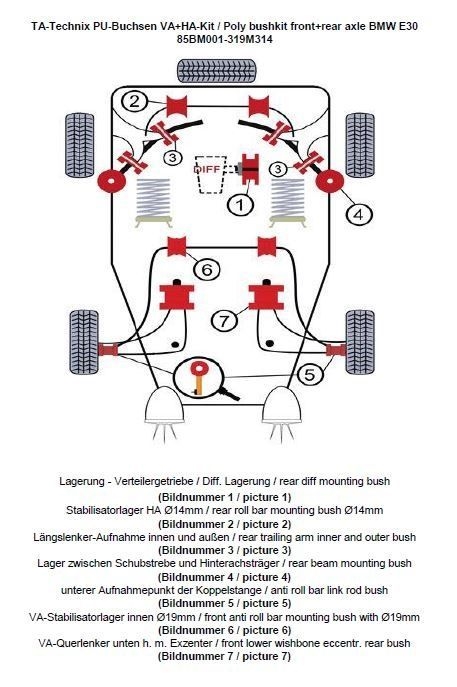 TA-Technix PU-Buchsen VA+HA-Kit / Poly bushkit front+rear axle BMW E30
85BM001-319M314

2
3
DIFF
3
1
4
6
7
5

Lagerung - Verteilergetriebe / Diff. Lagerung / rear diff mounting bush
(Bildnummer 1 / picture 1)
Stabilisatorlager HA Ø14mm / rear roll bar mounting bush Ø14mm
(Bildnummer 2 / picture 2)
Längslenker-Aufnahme innen und außen / rear trailing arm inner and outer bush
(Bildnummer 3 / picture 3)
Lager zwischen Schubstrebe und Hinterachsträger / rear beam mounting bush
(Bildnummer 4 / picture 4)
unterer Aufnahmepunkt der Koppelstange / anti roll bar link rod bush
(Bildnummer 5 / picture 5)
VA-Stabilisatorlager innen Ø19mm / front anti roll bar mounting bush with Ø19mm
(Bildnummer 6 / picture 6)
VA-Querlenker unten h. m. Exzenter / front lower wishbone eccentr. rear bush
(Bildnummer 7 / picture 7)